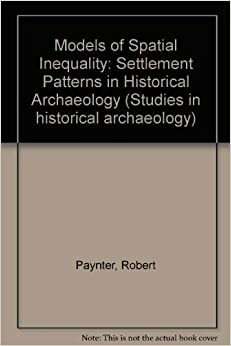 Models of Spatial Inequality: Settlement Patterns in Historical Archaeology (Studies in historical archaeology)

Paynter, Robert

Note: This is not the actual book cover